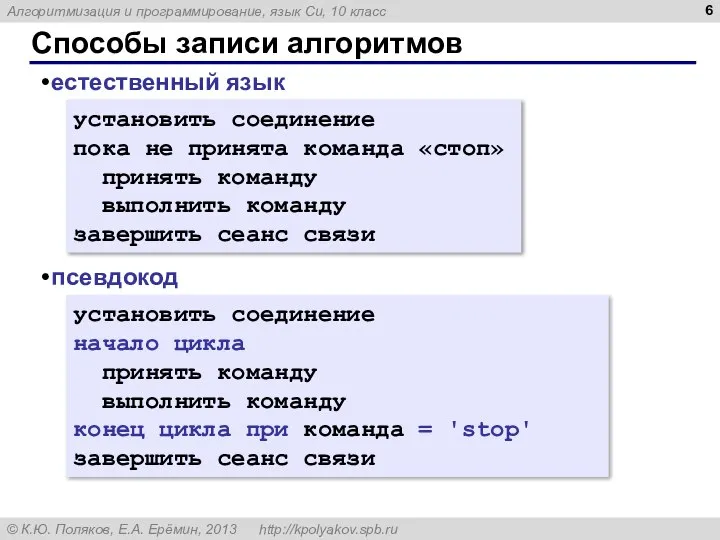 Алгоритмизация и программирование, язык Си, 10 класс

6

Способы записи алгоритмов

•естественный язык

установить соединение
пока не принята команда «стоп»
  принять команду
  выполнить команду
завершить сеанс связи

•псевдокод

установить соединение
начало цикла
  принять команду
  выполнить команду
конец цикла при команда = 'stop'
завершить сеанс связи

© К.Ю. Поляков, Е.А. Ерёмин, 2013   http://kpolyakov.spb.ru